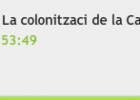 La colonitzaci de la Ca
53:49